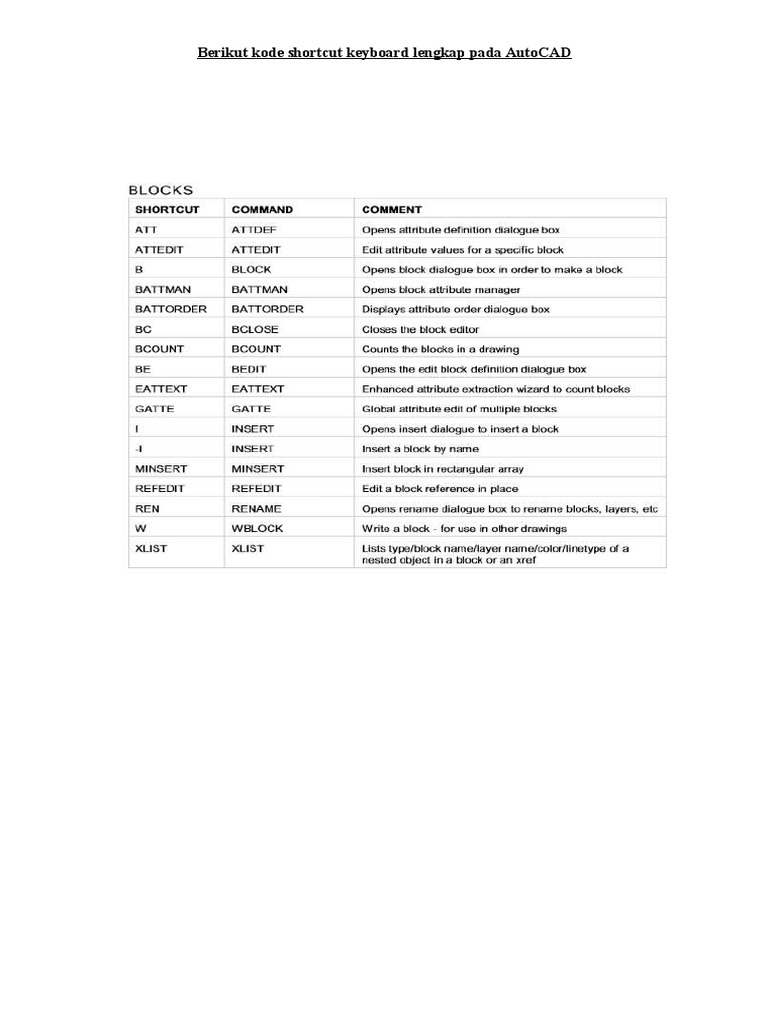 Berikut kode shortcut keyboard lengkap pada AutoCAD

BLOCKS

| SHORTCUT | COMMAND | COMMENT |
|---|---|---|
| ATT | ATTDEF | Opens attribute definition dialogue box |
| ATTEDIT | ATTEDIT | Edit attribute values for a specific block |
| B | BLOCK | Opens block dialogue box in order to make a block |
| BATTMAN | BATTMAN | Opens block attribute manager |
| BATTORDER | BATTORDER | Displays attribute order dialogue box |
| BC | BCLOSE | Closes the block editor |
| BCOUNT | BCOUNT | Counts the blocks in a drawing |
| BE | BEDIT | Opens the edit block definition dialogue box |
| EATTEXT | EATTEXT | Enhanced attribute extraction wizard to count blocks |
| GATTE | GATTE | Global attribute edit of multiple blocks |
| I | INSERT | Opens insert dialogue to insert a block |
| -I | INSERT | Insert a block by name |
| MINSERT | MINSERT | Insert block in rectangular array |
| REFEDIT | REFEDIT | Edit a block reference in place |
| REN | RENAME | Opens rename dialogue box to rename blocks, layers, etc |
| W | WBLOCK | Write a block - for use in other drawings |
| XLIST | XLIST | Lists type/block name/layer name/color/linetype of a nested object in a block or an xref |